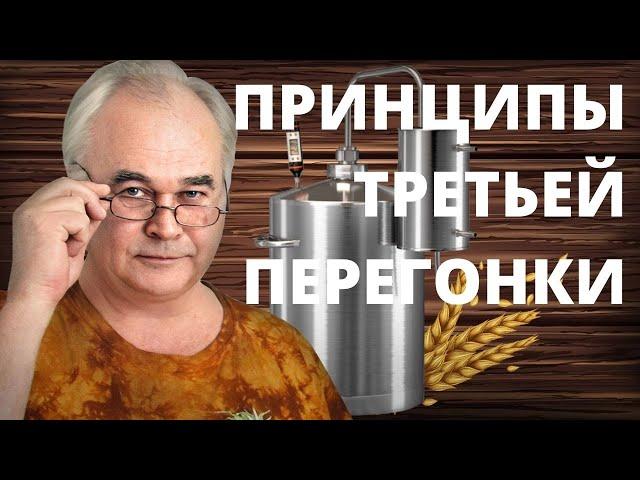 ПРИНЦИПЫ
ТРЕТЬЕЙ
ПЕРЕГОНКИ